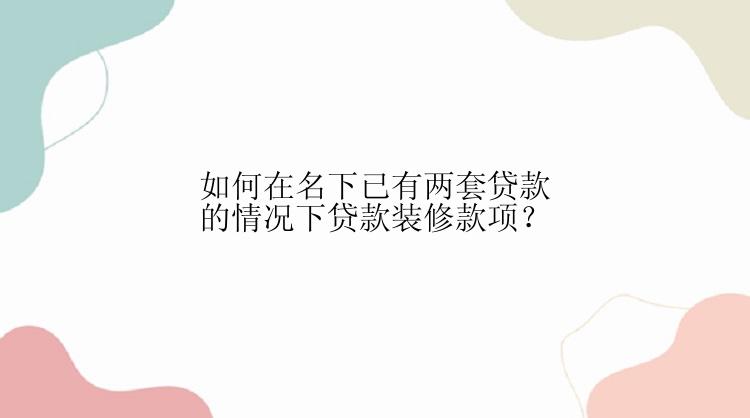 如何在名下已有两套贷款的情况下贷款装修款项？